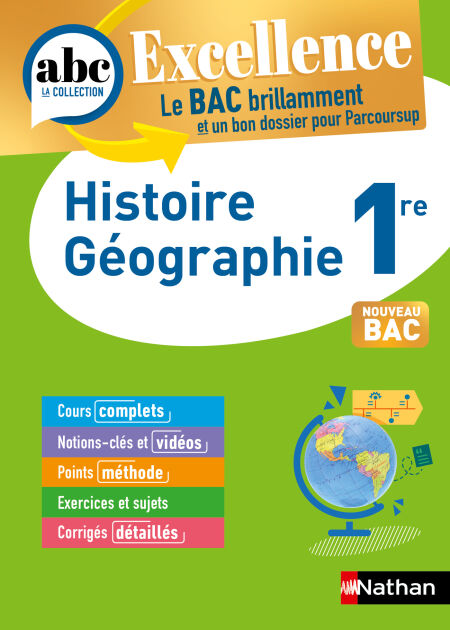 abc
LA COLLECTION

Excellence

Le BAC brillamment
et un bon dossier pour Parcoursup

Histoire
Géographie

1re

NOUVEAU
BAC

Cours complets

Notions-clés et vidéos

Points méthode

Exercices et sujets

Corrigés détaillés

Nathan